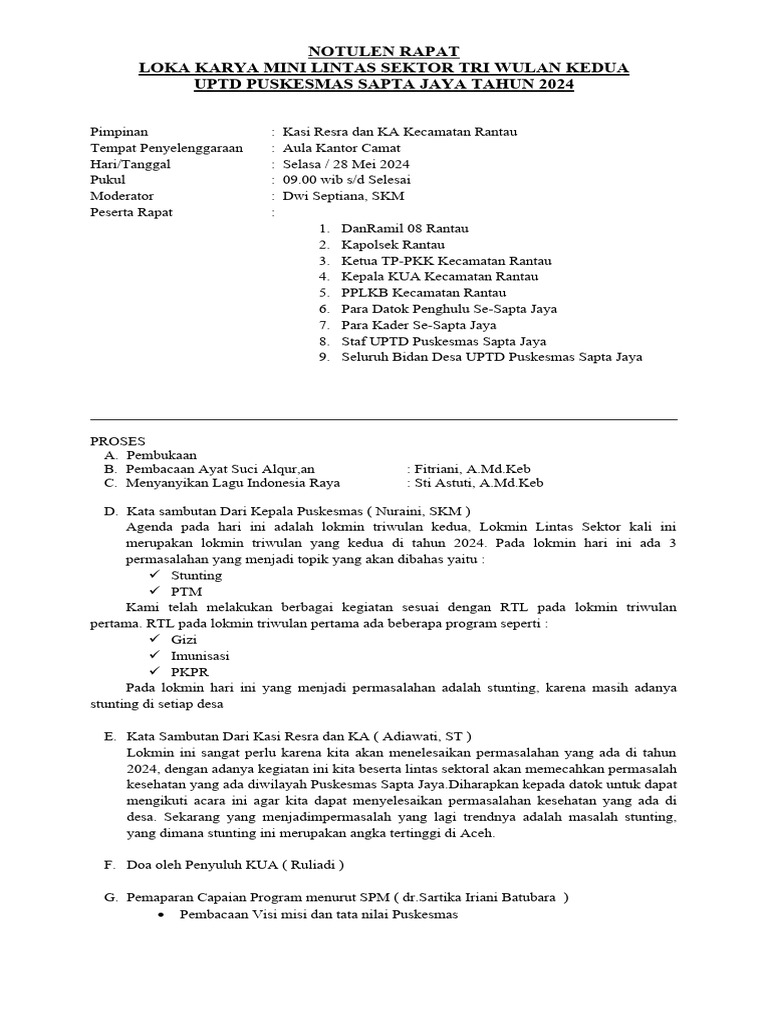 NOTULEN RAPAT
LOKA KARYA MINI LINTAS SEKTOR TRI WULAN KEDUA
UPTD PUSKESMAS SAPTA JAYA TAHUN 2024

Pimpinan : Kasi Resra dan KA Kecamatan Rantau
Tempat Penyelenggaraan : Aula Kantor Camat
Hari/Tanggal : Selasa / 28 Mei 2024
Pukul : 09.00 wib s/d Selesai
Moderator : Dwi Septiana, SKM
Peserta Rapat :
1. DanRamil 08 Rantau
2. Kapolsek Rantau
3. Ketua TP-PKK Kecamatan Rantau
4. Kepala KUA Kecamatan Rantau
5. PPLKB Kecamatan Rantau
6. Para Datok Penghulu Se-Sapta Jaya
7. Para Kader Se-Sapta Jaya
8. Staf UPTD Puskesmas Sapta Jaya
9. Seluruh Bidan Desa UPTD Puskesmas Sapta Jaya

PROSES
A. Pembukaan
B. Pembacaan Ayat Suci Alqur,an : Fitriani, A.Md.Keb
C. Menyanyikan Lagu Indonesia Raya : Sti Astuti, A.Md.Keb

D. Kata sambutan Dari Kepala Puskesmas ( Nuraini, SKM )
Agenda pada hari ini adalah lokmin triwulan kedua, Lokmin Lintas Sektor kali ini merupakan lokmin triwulan yang kedua di tahun 2024. Pada lokmin hari ini ada 3 permasalahan yang menjadi topik yang akan dibahas yaitu :
✓ Stunting
✓ PTM
Kami telah melakukan berbagai kegiatan sesuai dengan RTL pada lokmin triwulan pertama. RTL pada lokmin triwulan pertama ada beberapa program seperti :
✓ Gizi
✓ Imunisasi
✓ PKPR
Pada lokmin hari ini yang menjadi permasalahan adalah stunting, karena masih adanya stunting di setiap desa

E. Kata Sambutan Dari Kasi Resra dan KA ( Adiawati, ST )
Lokmin ini sangat perlu karena kita akan menelesaikan permasalahan yang ada di tahun 2024, dengan adanya kegiatan ini kita beserta lintas sektoral akan memecahkan permasalah kesehatan yang ada diwilayah Puskesmas Sapta Jaya.Diharapkan kepada datok untuk dapat mengikuti acara ini agar kita dapat menyelesaikan permasalahan kesehatan yang ada di desa. Sekarang yang menjadimpermasalah yang lagi trendnya adalah masalah stunting, yang dimana stunting ini merupakan angka tertinggi di Aceh.

F. Doa oleh Penyuluh KUA ( Ruliadi )

G. Pemaparan Capaian Program menurut SPM ( dr.Sartika Iriani Batubara )
• Pembacaan Visi misi dan tata nilai Puskesmas